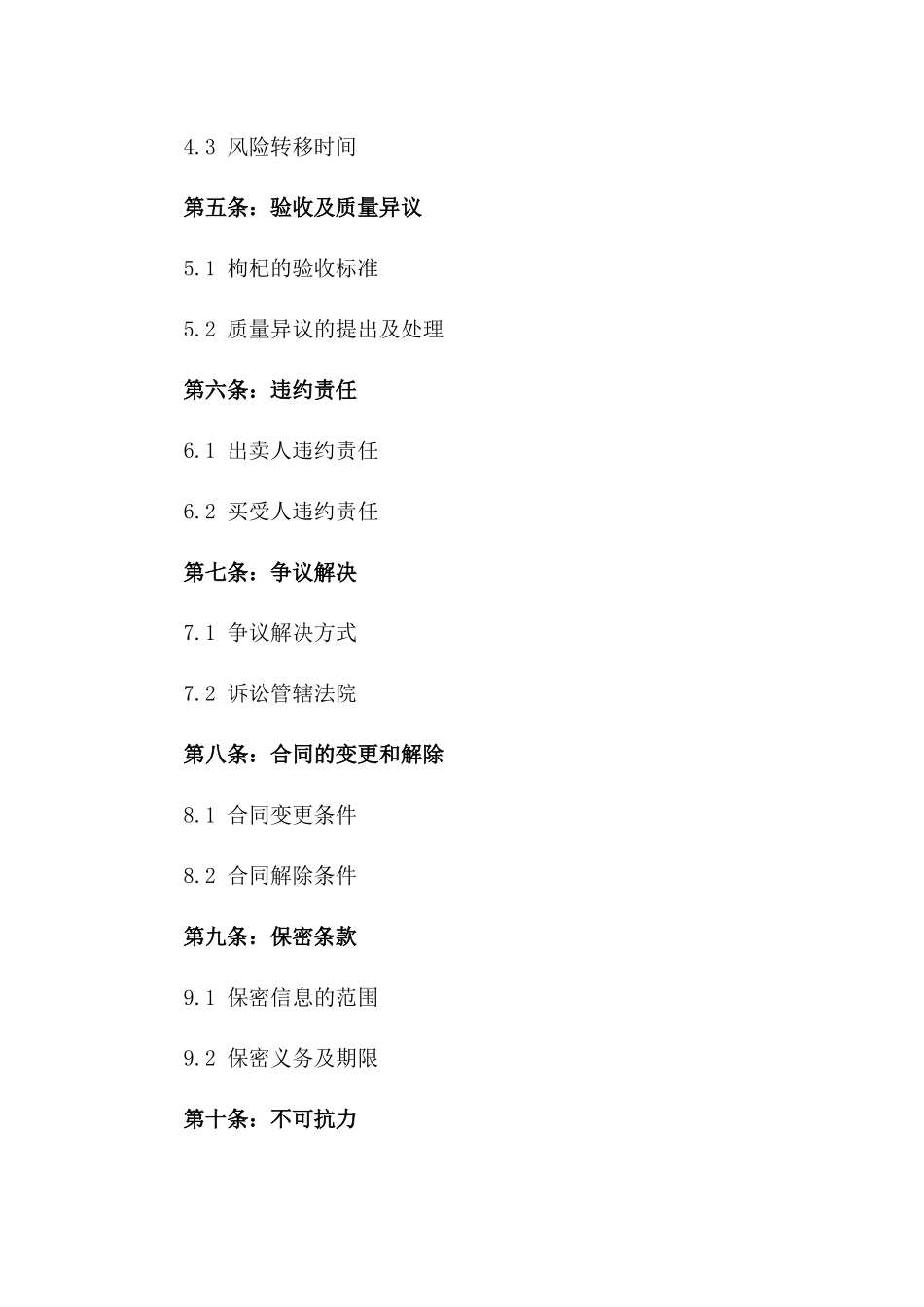 4.3 风险转移时间

第五条：验收及质量异议

5.1 枸杞的验收标准

5.2 质量异议的提出及处理

第六条：违约责任

6.1 出卖人违约责任

6.2 买受人违约责任

第七条：争议解决

7.1 争议解决方式

7.2 诉讼管辖法院

第八条：合同的变更和解除

8.1 合同变更条件

8.2 合同解除条件

第九条：保密条款

9.1 保密信息的范围

9.2 保密义务及期限

第十条：不可抗力